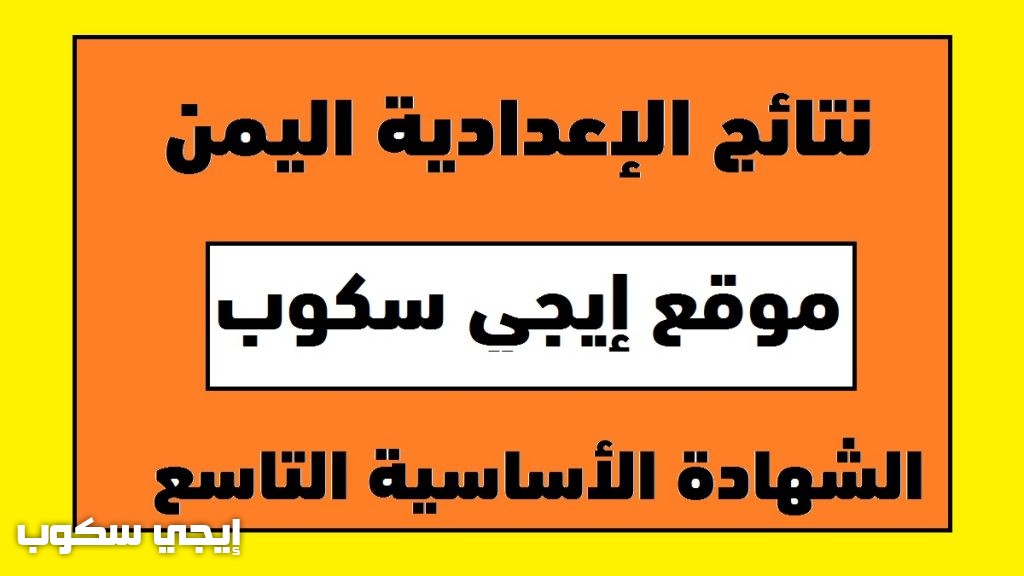 نتائج الإعدادية اليمن

موقع إيجي سكوب

الشهادة الأساسية التاسع

إيجي سكوب